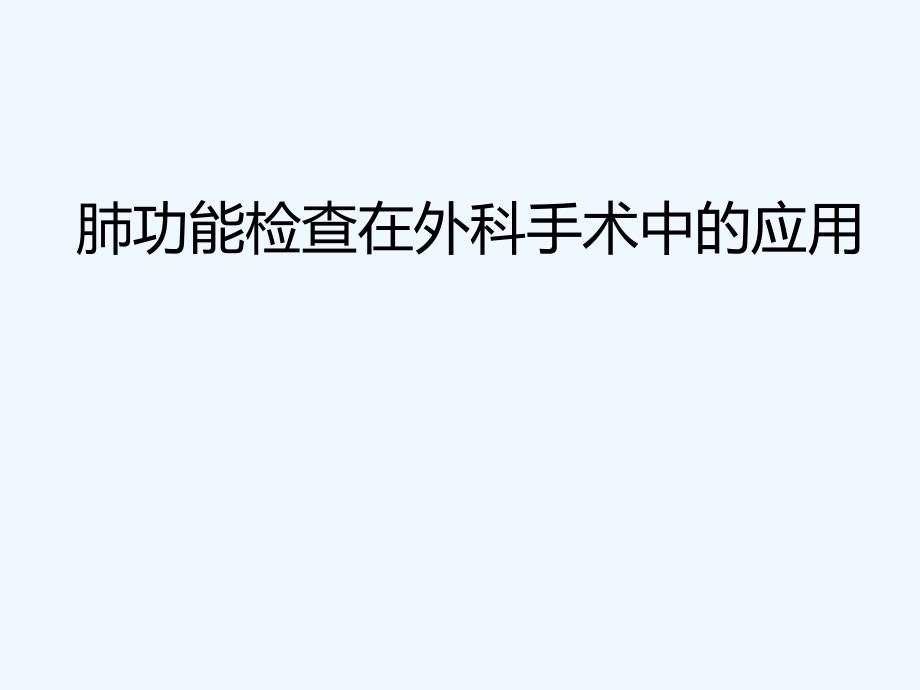 肺功能检查在外科手术中的应用